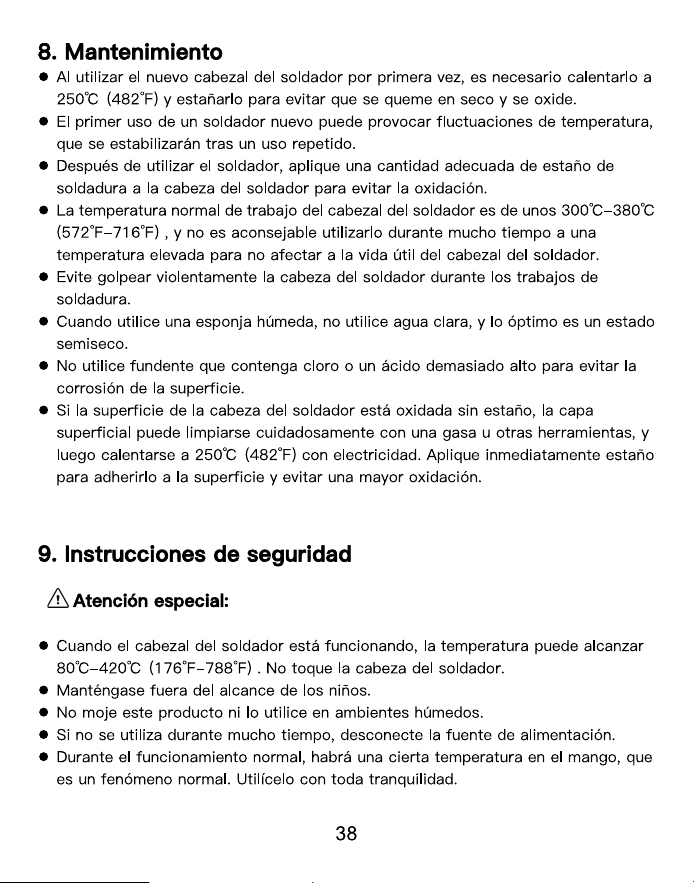 8. Mantenimiento

• Al utilizar el nuevo cabezal del soldador por primera vez, es necesario calentarlo a 250℃ (482°F) y estañarlo para evitar que se queme en seco y se oxide.
• El primer uso de un soldador nuevo puede provocar fluctuaciones de temperatura, que se estabilizarán tras un uso repetido.
• Después de utilizar el soldador, aplique una cantidad adecuada de estaño de soldadura a la cabeza del soldador para evitar la oxidación.
• La temperatura normal de trabajo del cabezal del soldador es de unos 300℃-380℃ (572°F-716°F) , y no es aconsejable utilizarlo durante mucho tiempo a una temperatura elevada para no afectar a la vida útil del cabezal del soldador.
• Evite golpear violentamente la cabeza del soldador durante los trabajos de soldadura.
• Cuando utilice una esponja húmeda, no utilice agua clara, y lo óptimo es un estado semiseco.
• No utilice fundente que contenga cloro o un ácido demasiado alto para evitar la corrosión de la superficie.
• Si la superficie de la cabeza del soldador está oxidada sin estaño, la capa superficial puede limpiarse cuidadosamente con una gasa u otras herramientas, y luego calentarse a 250℃ (482°F) con electricidad. Aplique inmediatamente estaño para adherirlo a la superficie y evitar una mayor oxidación.

9. Instrucciones de seguridad

Atención especial:

• Cuando el cabezal del soldador está funcionando, la temperatura puede alcanzar 80℃-420℃ (176°F-788°F) . No toque la cabeza del soldador.
• Manténgase fuera del alcance de los niños.
• No moje este producto ni lo utilice en ambientes húmedos.
• Si no se utiliza durante mucho tiempo, desconecte la fuente de alimentación.
• Durante el funcionamiento normal, habrá una cierta temperatura en el mango, que es un fenómeno normal. Utilícelo con toda tranquilidad.

38